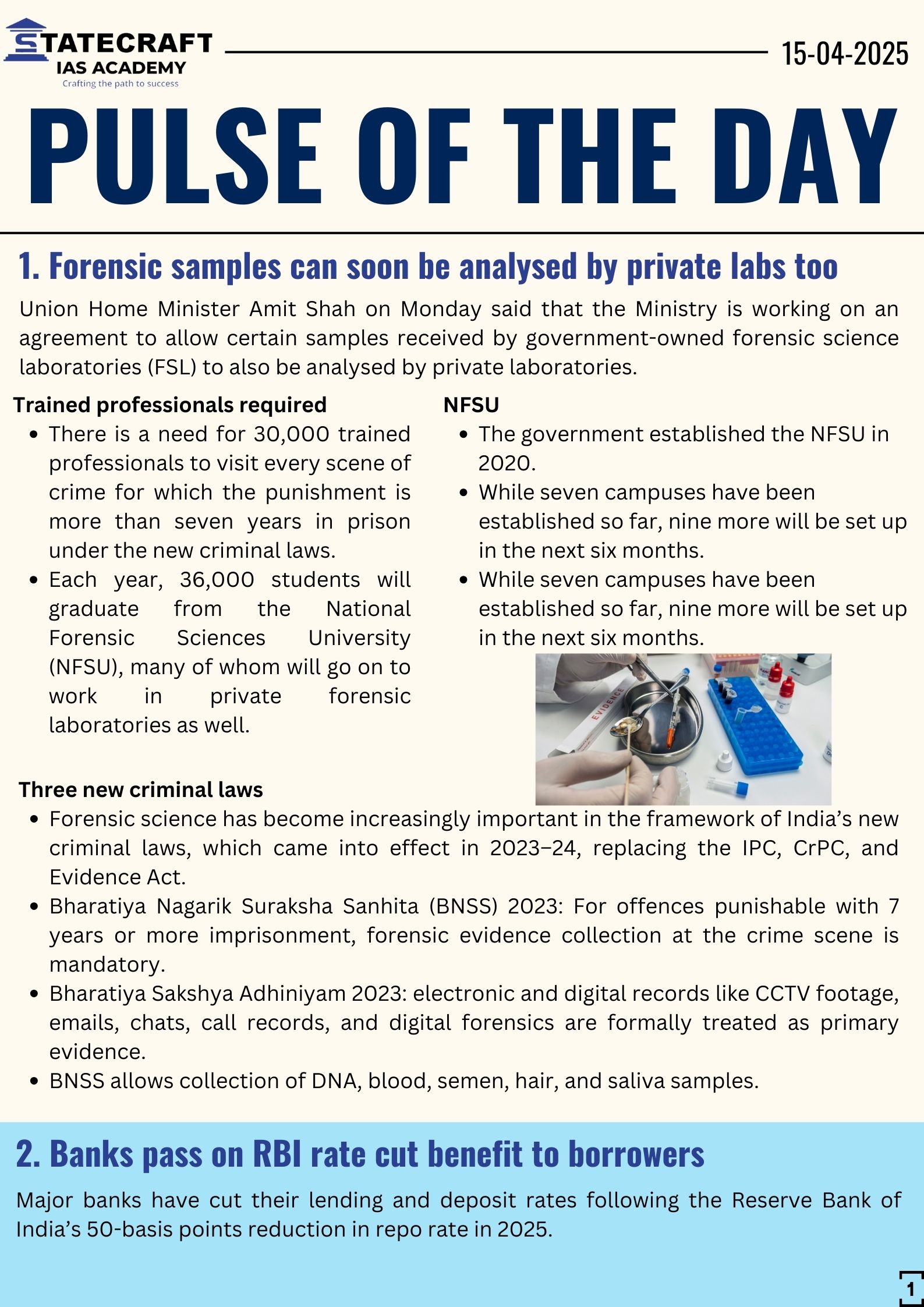 STATECRAFT
IAS ACADEMY
Crafting the path to success

15-04-2025

PULSE OF THE DAY

1. Forensic samples can soon be analysed by private labs too

Union Home Minister Amit Shah on Monday said that the Ministry is working on an agreement to allow certain samples received by government-owned forensic science laboratories (FSL) to also be analysed by private laboratories.

Trained professionals required
- There is a need for 30,000 trained professionals to visit every scene of crime for which the punishment is more than seven years in prison under the new criminal laws.
- Each year, 36,000 students will graduate from the National Forensic Sciences University (NFSU), many of whom will go on to work in private forensic laboratories as well.

NFSU
- The government established the NFSU in 2020.
- While seven campuses have been established so far, nine more will be set up in the next six months.
- While seven campuses have been established so far, nine more will be set up in the next six months.

EVIDENCE

Three new criminal laws
- Forensic science has become increasingly important in the framework of India's new criminal laws, which came into effect in 2023–24, replacing the IPC, CrPC, and Evidence Act.
- Bharatiya Nagarik Suraksha Sanhita (BNSS) 2023: For offences punishable with 7 years or more imprisonment, forensic evidence collection at the crime scene is mandatory.
- Bharatiya Sakshya Adhiniyam 2023: electronic and digital records like CCTV footage, emails, chats, call records, and digital forensics are formally treated as primary evidence.
- BNSS allows collection of DNA, blood, semen, hair, and saliva samples.

2. Banks pass on RBI rate cut benefit to borrowers

Major banks have cut their lending and deposit rates following the Reserve Bank of India's 50-basis points reduction in repo rate in 2025.

1